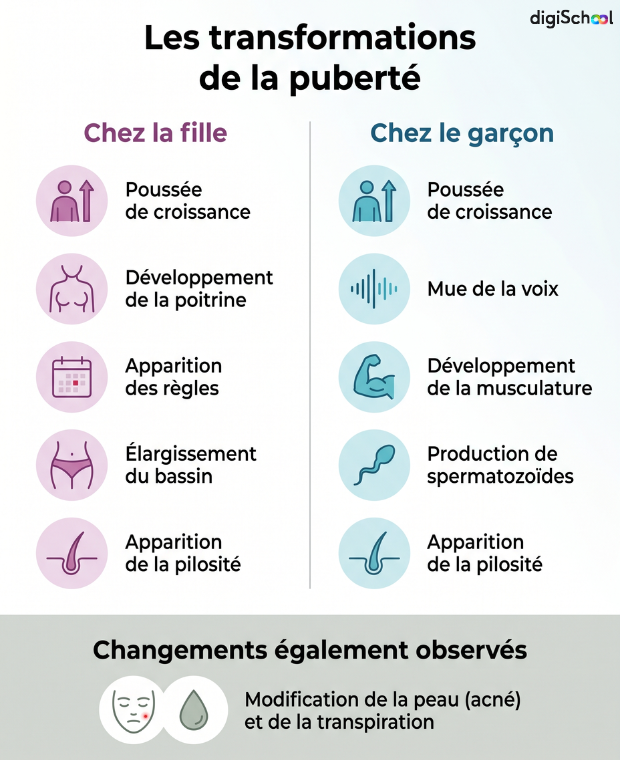 digiSchool

Les transformations de la puberté

Chez la fille

Poussée de croissance

Développement de la poitrine

Apparition des règles

Élargissement du bassin

Apparition de la pilosité

Chez le garçon

Poussée de croissance

Mue de la voix

Développement de la musculature

Production de spermatozoïdes

Apparition de la pilosité

Changements également observés

Modification de la peau (acné) et de la transpiration